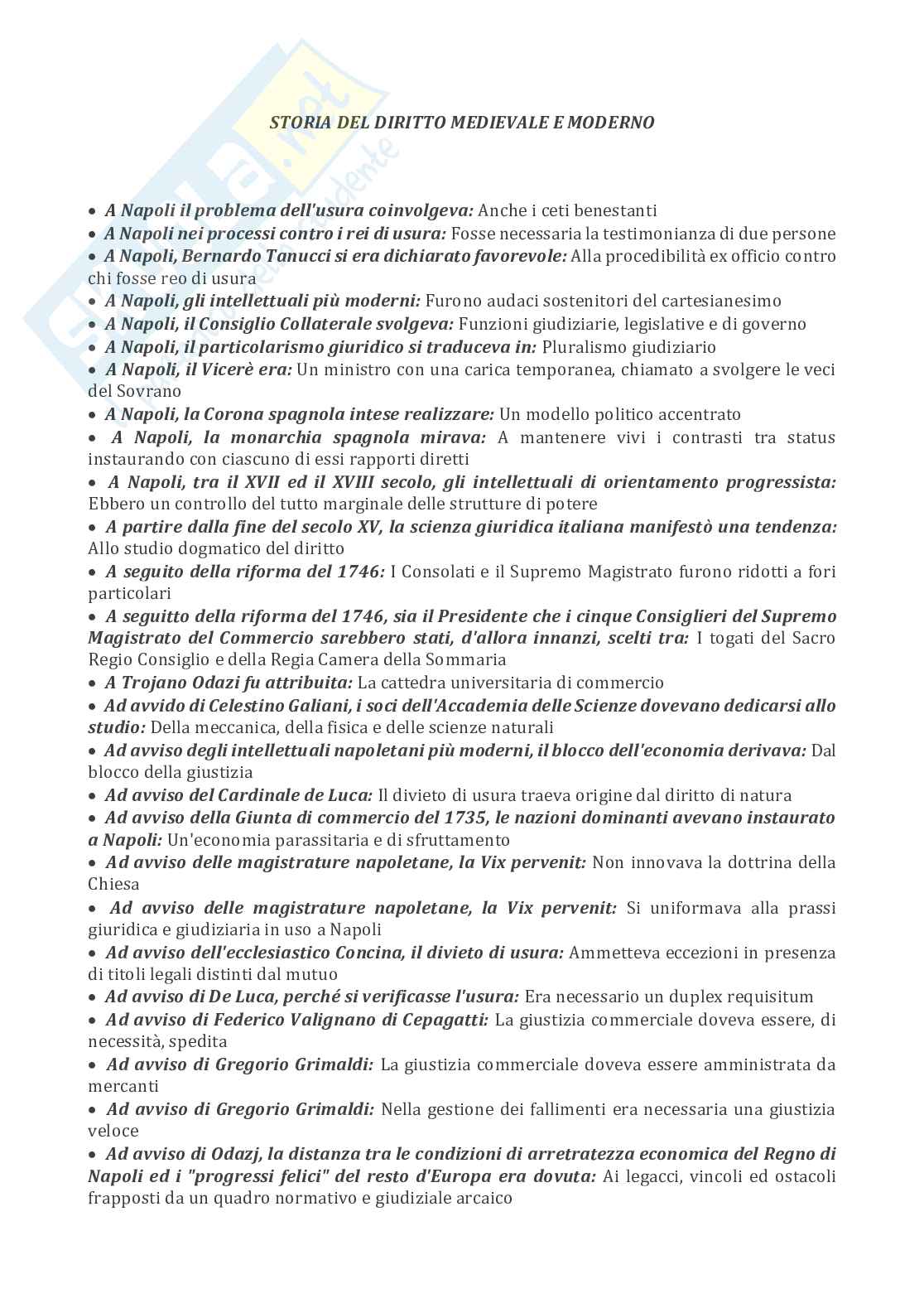 STORIA DEL DIRITTO MEDIEVALE E MODERNO

• A Napoli il problema dell'usura coinvolgeva: Anche i ceti benestanti
• A Napoli nei processi contro i rei di usura: Fosse necessaria la testimonianza di due persone
• A Napoli, Bernardo Tanucci si era dichiarato favorevole: Alla procedibilità ex officio contro chi fosse reo di usura
• A Napoli, gli intellettuali più moderni: Furono audaci sostenitori del cartesianesimo
• A Napoli, il Consiglio Collaterale svolgeva: Funzioni giudiziarie, legislative e di governo
• A Napoli, il particolarismo giuridico si traduceva in: Pluralismo giudiziario
• A Napoli, il Vicerè era: Un ministro con una carica temporanea, chiamato a svolgere le veci del Sovrano
• A Napoli, la Corona spagnola intese realizzare: Un modello politico accentrato
• A Napoli, la monarchia spagnola mirava: A mantenere vivi i contrasti tra status instaurando con ciascuno di essi rapporti diretti
• A Napoli, tra il XVII ed il XVIII secolo, gli intellettuali di orientamento progressista: Ebbero un controllo del tutto marginale delle strutture di potere
• A partire dalla fine del secolo XV, la scienza giuridica italiana manifestò una tendenza: Allo studio dogmatico del diritto
• A seguito della riforma del 1746: I Consolati e il Supremo Magistrato furono ridotti a fori particolari
• A seguitto della riforma del 1746, sia il Presidente che i cinque Consiglieri del Supremo Magistrato del Commercio sarebbero stati, d'allora innanzi, scelti tra: I togati del Sacro Regio Consiglio e della Regia Camera della Sommaria
• A Trojano Odazi fu attribuita: La cattedra universitaria di commercio
• Ad avvido di Celestino Galiani, i soci dell'Accademia delle Scienze dovevano dedicarsi allo studio: Della meccanica, della fisica e delle scienze naturali
• Ad avviso degli intellettuali napoletani più moderni, il blocco dell'economia derivava: Dal blocco della giustizia
• Ad avviso del Cardinale de Luca: Il divieto di usura traeva origine dal diritto di natura
• Ad avviso della Giunta di commercio del 1735, le nazioni dominanti avevano instaurato a Napoli: Un'economia parassitaria e di sfruttamento
• Ad avviso delle magistrature napoletane, la Vix pervenit: Non innovava la dottrina della Chiesa
• Ad avviso delle magistrature napoletane, la Vix pervenit: Si uniformava alla prassi giuridica e giudiziaria in uso a Napoli
• Ad avviso dell'ecclesiastico Concina, il divieto di usura: Ammetteva eccezioni in presenza di titoli legali distinti dal mutuo
• Ad avviso di De Luca, perché si verificasse l'usura: Era necessario un duplex requisitum
• Ad avviso di Federico Valignano di Cepagatti: La giustizia commerciale doveva essere, di necessità, spedita
• Ad avviso di Gregorio Grimaldi: La giustizia commerciale doveva essere amministrata da mercanti
• Ad avviso di Gregorio Grimaldi: Nella gestione dei fallimenti era necessaria una giustizia veloce
• Ad avviso di Odazj, la distanza tra le condizioni di arretratezza economica del Regno di Napoli ed i "progressi felici" del resto d'Europa era dovuta: Ai legacci, vincoli ed ostacoli frapposti da un quadro normativo e giudiziale arcaico